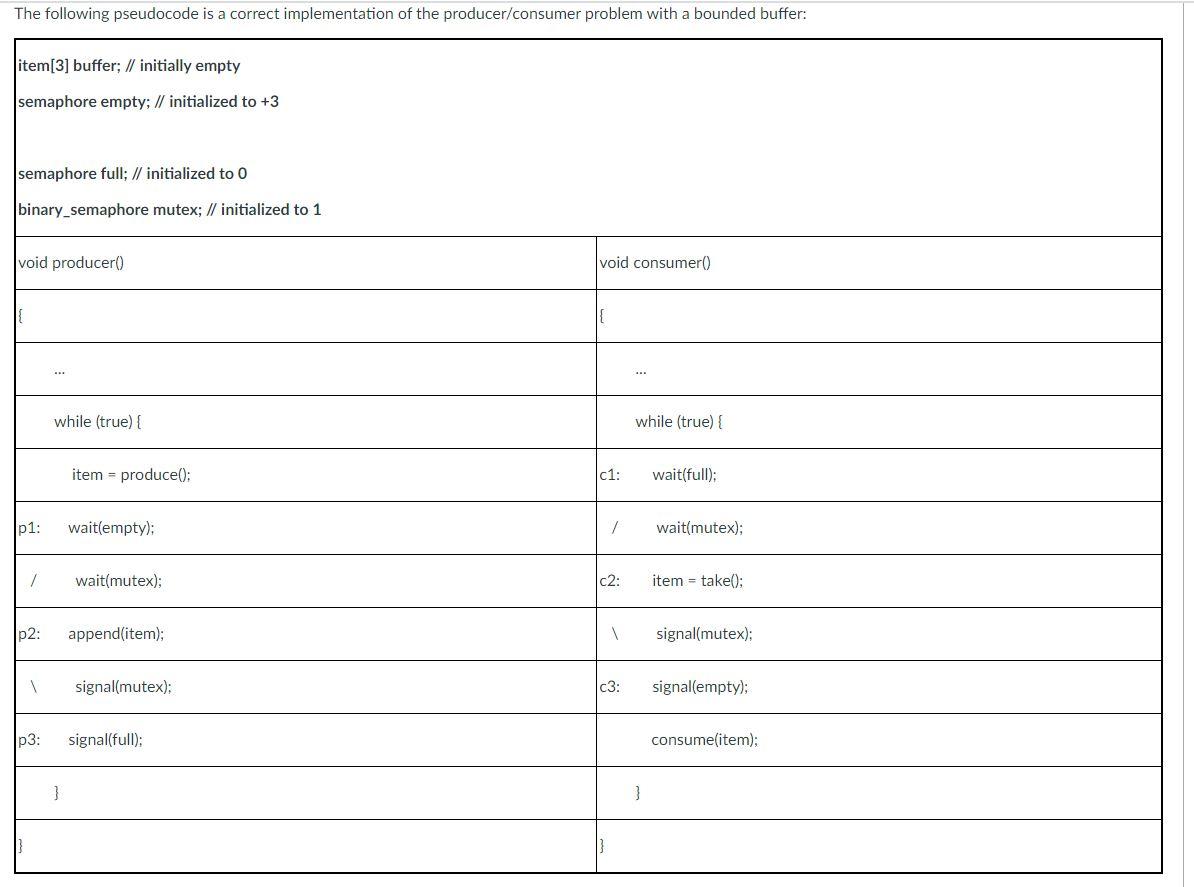 The following pseudocode is a correct implementation of the producer/consumer problem with a bounded buffer:

item[3] buffer; // initially empty
semaphore empty; // initialized to +3

semaphore full; // initialized to 0
binary_semaphore mutex; // initialized to 1

| void producer() | void consumer() |
|---|---|
| { | { |
| ... | ... |
| while (true) { | while (true) { |
| item = produce(); | c1: wait(full); |
| p1: wait(empty); | / wait(mutex); |
| / wait(mutex); | c2: item = take(); |
| p2: append(item); | \ signal(mutex); |
| \ signal(mutex); | c3: signal(empty); |
| p3: signal(full); | consume(item); |
| } | } |
| } | } |